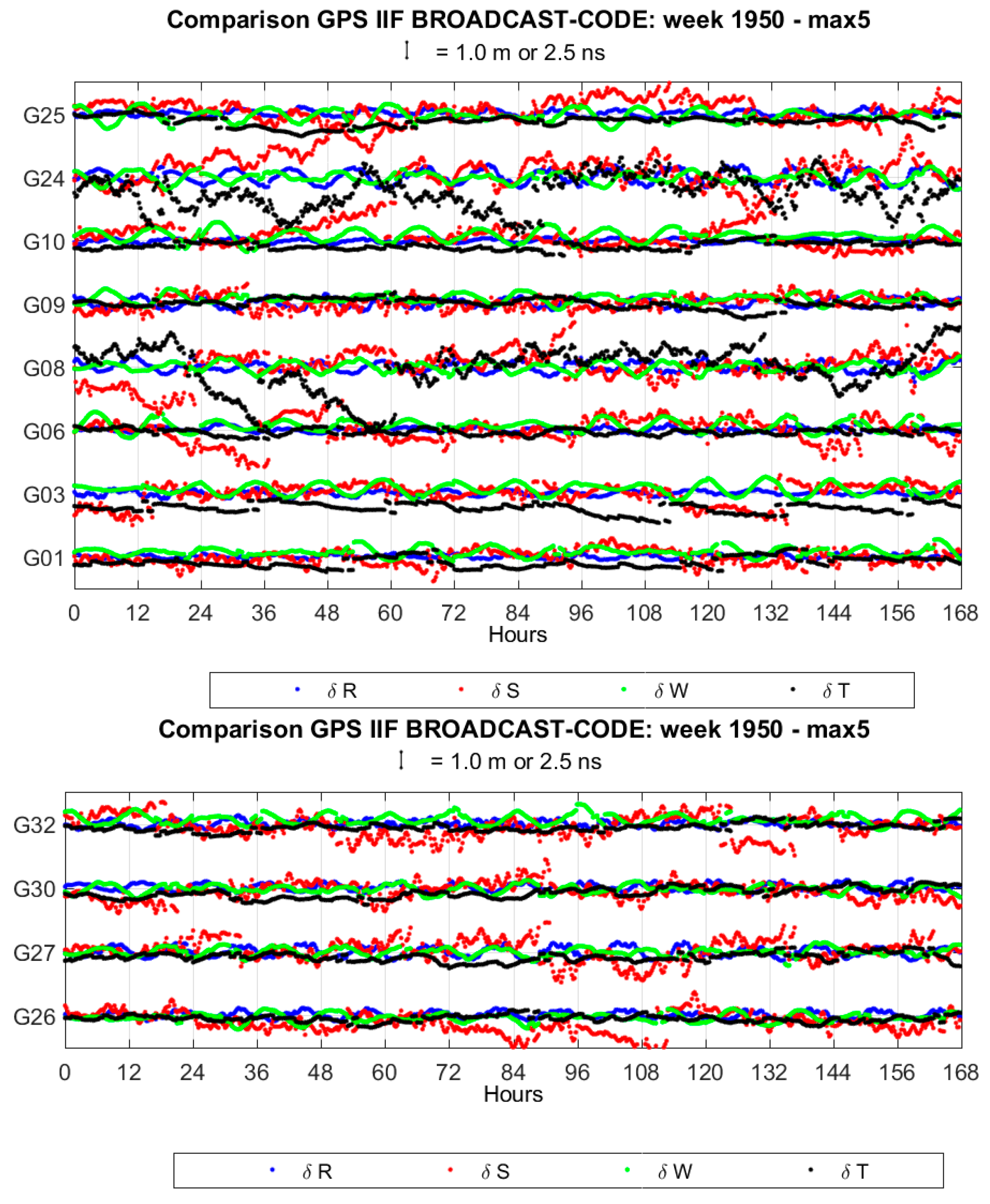 Comparison GPS IIF BROADCAST-CODE: week 1950 - max5

= 1.0 m or 2.5 ns

G25
G24
G10
G09
G08
G06
G03
G01

0 12 24 36 48 60 72 84 96 108 120 132 144 156 168
Hours

$\delta$ R $\delta$ S $\delta$ W $\delta$ T

Comparison GPS IIF BROADCAST-CODE: week 1950 - max5

= 1.0 m or 2.5 ns

G32
G30
G27
G26

0 12 24 36 48 60 72 84 96 108 120 132 144 156 168
Hours

$\delta$ R $\delta$ S $\delta$ W $\delta$ T